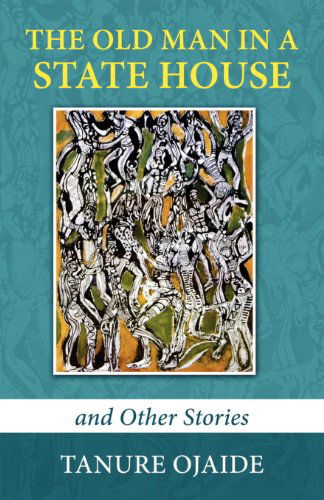 THE OLD MAN IN A STATE HOUSE

and Other Stories

TANURE OJAIDE